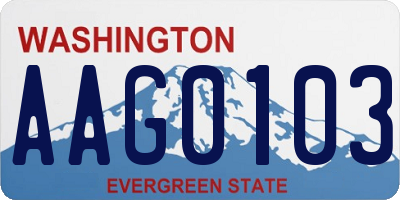 WASHINGTON
AAG0103
EVERGREEN STATE